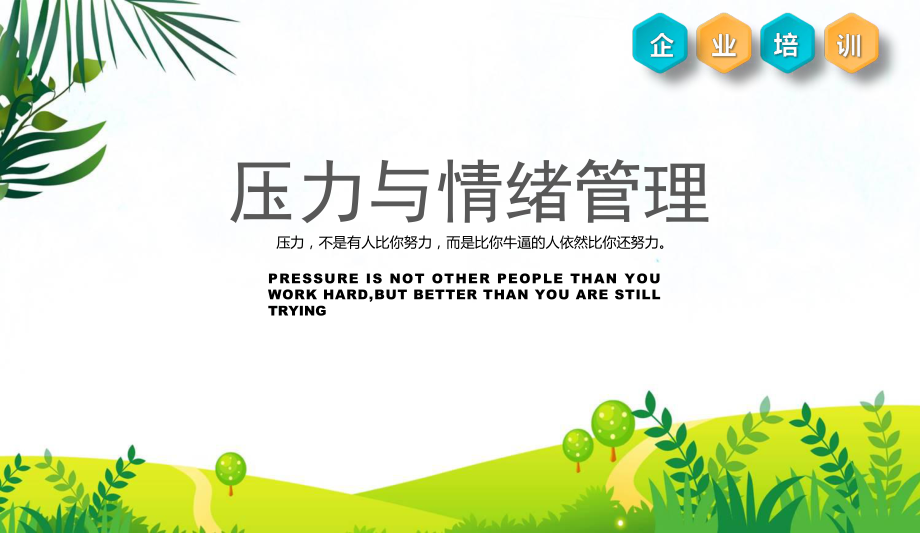 企 业 培 训

压力与情绪管理

压力，不是有人比你努力，而是比你牛逼的人依然比你还努力。

PRESSURE IS NOT OTHER PEOPLE THAN YOU WORK HARD,BUT BETTER THAN YOU ARE STILL TRYING